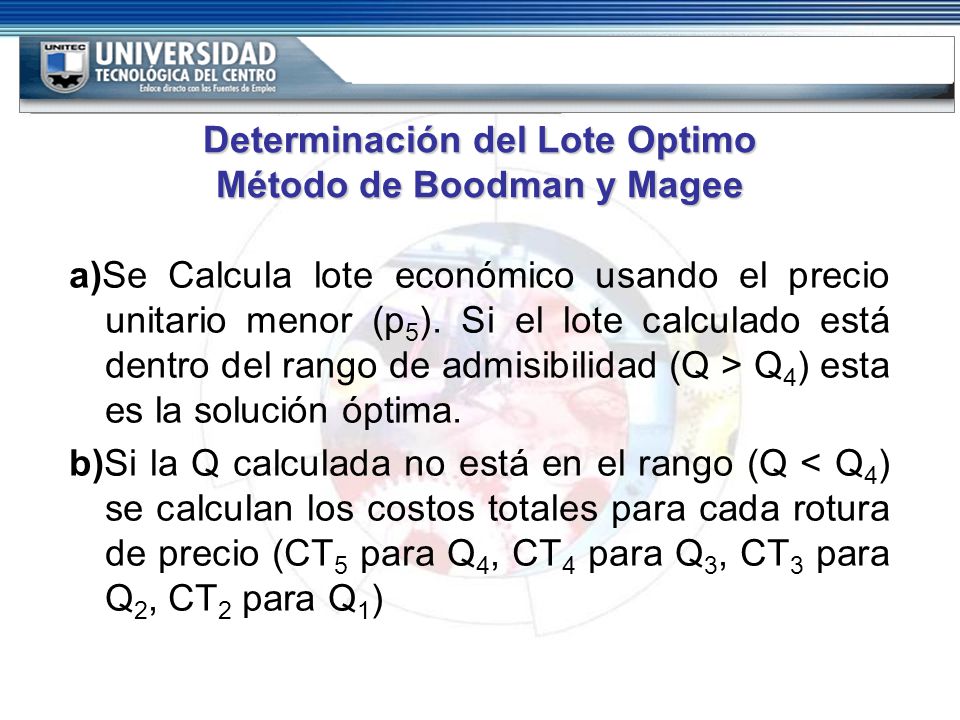 UNITEC UNIVERSIDAD TECNOLÓGICA DEL CENTRO
Enlace directo con las Fuentes de Empleo

Determinación del Lote Optimo
Método de Boodman y Magee

a)Se Calcula lote económico usando el precio unitario menor ($p_5$). Si el lote calculado está dentro del rango de admisibilidad ($Q > Q_4$) esta es la solución óptima.

b)Si la Q calculada no está en el rango ($Q < Q_4$) se calculan los costos totales para cada rotura de precio ($CT_5$ para $Q_4$, $CT_4$ para $Q_3$, $CT_3$ para $Q_2$, $CT_2$ para $Q_1$)